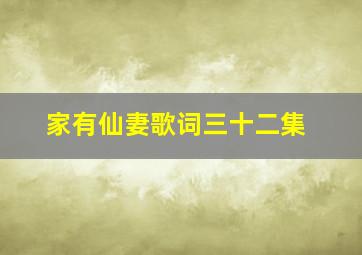 家有仙妻歌词三十二集